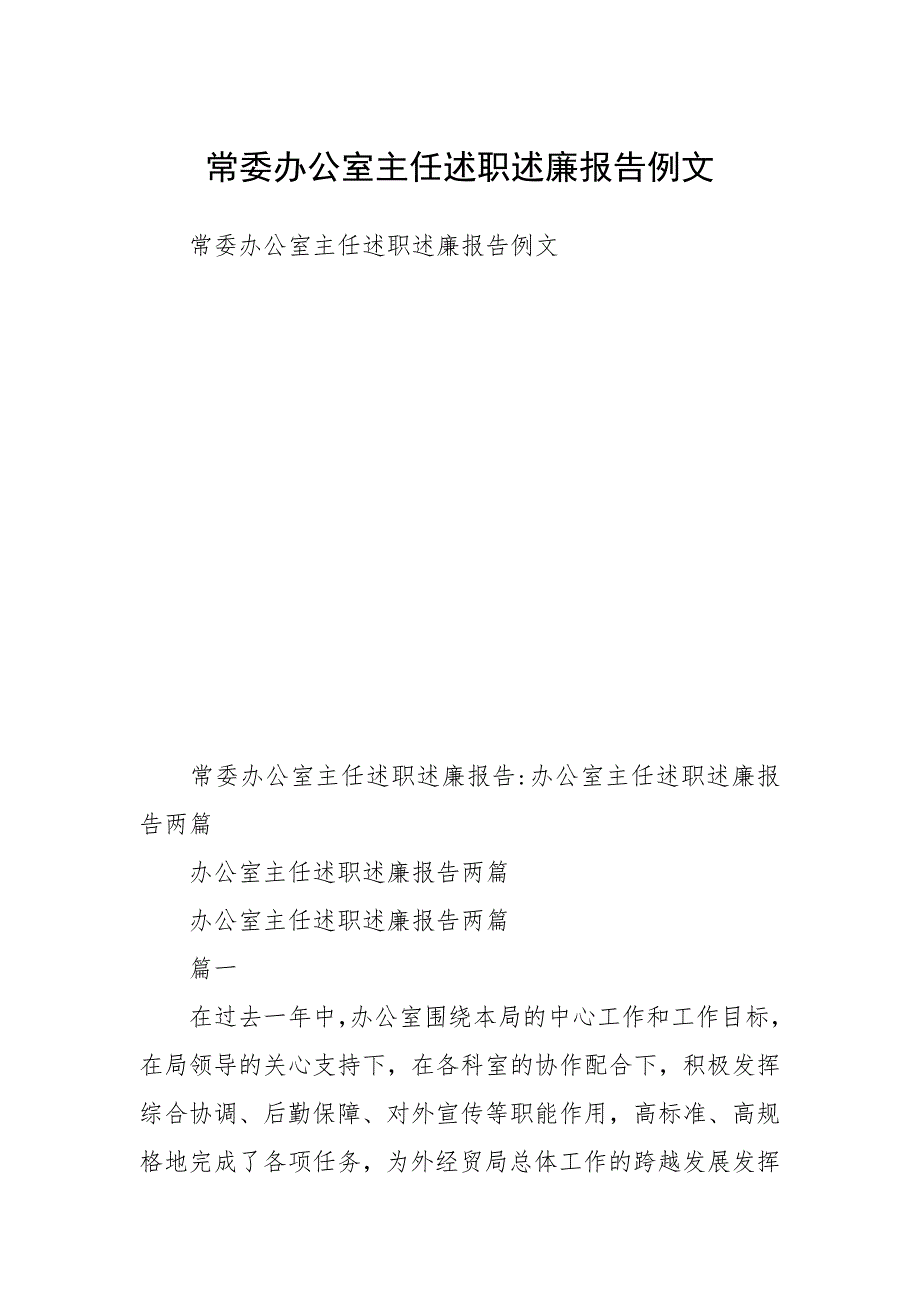 常委办公室主任述职述廉报告例文

常委办公室主任述职述廉报告例文

常委办公室主任述职述廉报告:办公室主任述职述廉报告两篇

办公室主任述职述廉报告两篇

办公室主任述职述廉报告两篇

篇一

在过去一年中,办公室围绕本局的中心工作和工作目标,在局领导的关心支持下,在各科室的协作配合下,积极发挥综合协调、后勤保障、对外宣传等职能作用,高标准、高规格地完成了各项任务,为外经贸局总体工作的跨越发展发挥